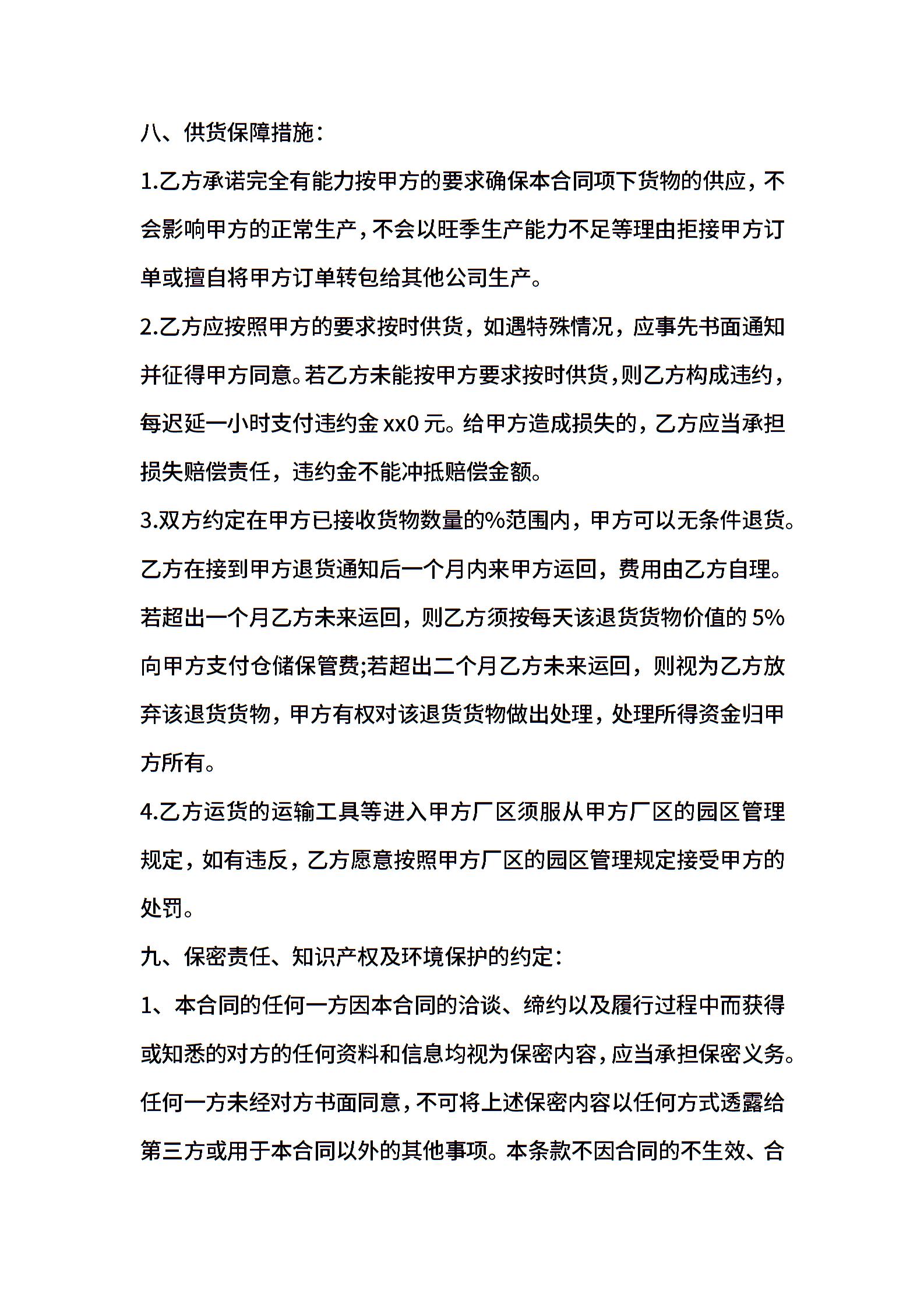 八、供货保障措施：

1.乙方承诺完全有能力按甲方的要求确保本合同项下货物的供应，不会影响甲方的正常生产，不会以旺季生产能力不足等理由拒接甲方订单或擅自将甲方订单转包给其他公司生产。

2.乙方应按照甲方的要求按时供货，如遇特殊情况，应事先书面通知并征得甲方同意。若乙方未能按甲方要求按时供货，则乙方构成违约，每迟延一小时支付违约金 xx0 元。给甲方造成损失的，乙方应当承担损失赔偿责任，违约金不能冲抵赔偿金额。

3.双方约定在甲方已接收货物数量的%范围内，甲方可以无条件退货。乙方在接到甲方退货通知后一个月内来甲方运回，费用由乙方自理。若超出一个月乙方未来运回，则乙方须按每天该退货货物价值的 5%向甲方支付仓储保管费;若超出二个月乙方未来运回，则视为乙方放弃该退货货物，甲方有权对该退货货物做出处理，处理所得资金归甲方所有。

4.乙方运货的运输工具等进入甲方厂区须服从甲方厂区的园区管理规定，如有违反，乙方愿意按照甲方厂区的园区管理规定接受甲方的处罚。

九、保密责任、知识产权及环境保护的约定：

1、本合同的任何一方因本合同的洽谈、缔约以及履行过程中而获得或知悉的对方的任何资料和信息均视为保密内容，应当承担保密义务。任何一方未经对方书面同意，不可将上述保密内容以任何方式透露给第三方或用于本合同以外的其他事项。本条款不因合同的不生效、合